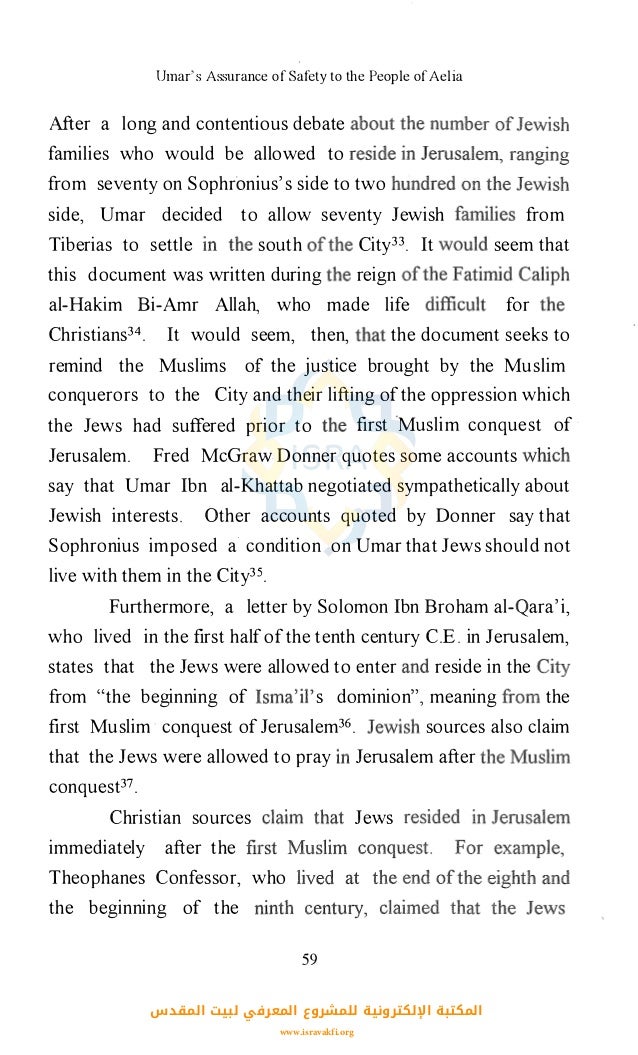 Umar's Assurance of Safety to the People of Aelia

After a long and contentious debate about the number of Jewish families who would be allowed to reside in Jerusalem, ranging from seventy on Sophronius's side to two hundred on the Jewish side, Umar decided to allow seventy Jewish families from Tiberias to settle in the south of the City$^{33}$. It would seem that this document was written during the reign of the Fatimid Caliph al-Hakim Bi-Amr Allah, who made life difficult for the Christians$^{34}$. It would seem, then, that the document seeks to remind the Muslims of the justice brought by the Muslim conquerors to the City and their lifting of the oppression which the Jews had suffered prior to the first Muslim conquest of Jerusalem. Fred McGraw Donner quotes some accounts which say that Umar Ibn al-Khattab negotiated sympathetically about Jewish interests. Other accounts quoted by Donner say that Sophronius imposed a condition on Umar that Jews should not live with them in the City$^{35}$.

Furthermore, a letter by Solomon Ibn Broham al-Qara'i, who lived in the first half of the tenth century C.E. in Jerusalem, states that the Jews were allowed to enter and reside in the City from "the beginning of Isma'il's dominion", meaning from the first Muslim conquest of Jerusalem$^{36}$. Jewish sources also claim that the Jews were allowed to pray in Jerusalem after the Muslim conquest$^{37}$.

Christian sources claim that Jews resided in Jerusalem immediately after the first Muslim conquest. For example, Theophanes Confessor, who lived at the end of the eighth and the beginning of the ninth century, claimed that the Jews

59

المكتبة الإلكترونية للمشروع المعرفي لبيت المقدس
www.isravakfi.org